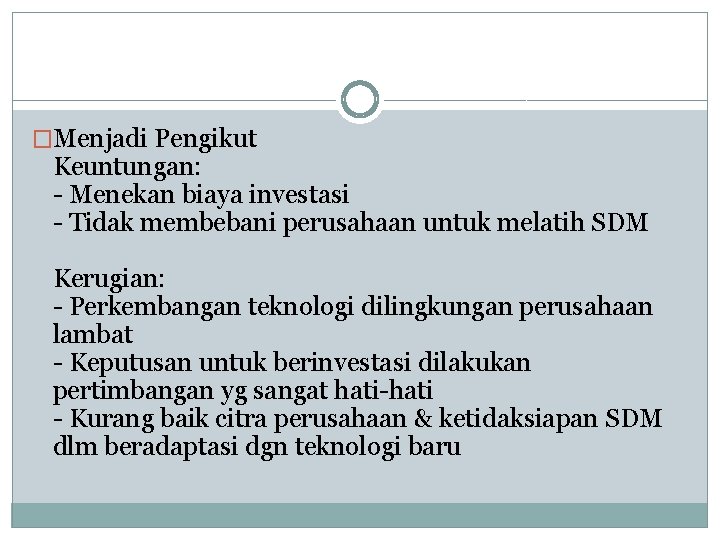 □Menjadi Pengikut
Keuntungan:
- Menekan biaya investasi
- Tidak membebani perusahaan untuk melatih SDM

Kerugian:
- Perkembangan teknologi dilingkungan perusahaan lambat
- Keputusan untuk berinvestasi dilakukan pertimbangan yg sangat hati-hati
- Kurang baik citra perusahaan & ketidaksiapan SDM dlm beradaptasi dgn teknologi baru